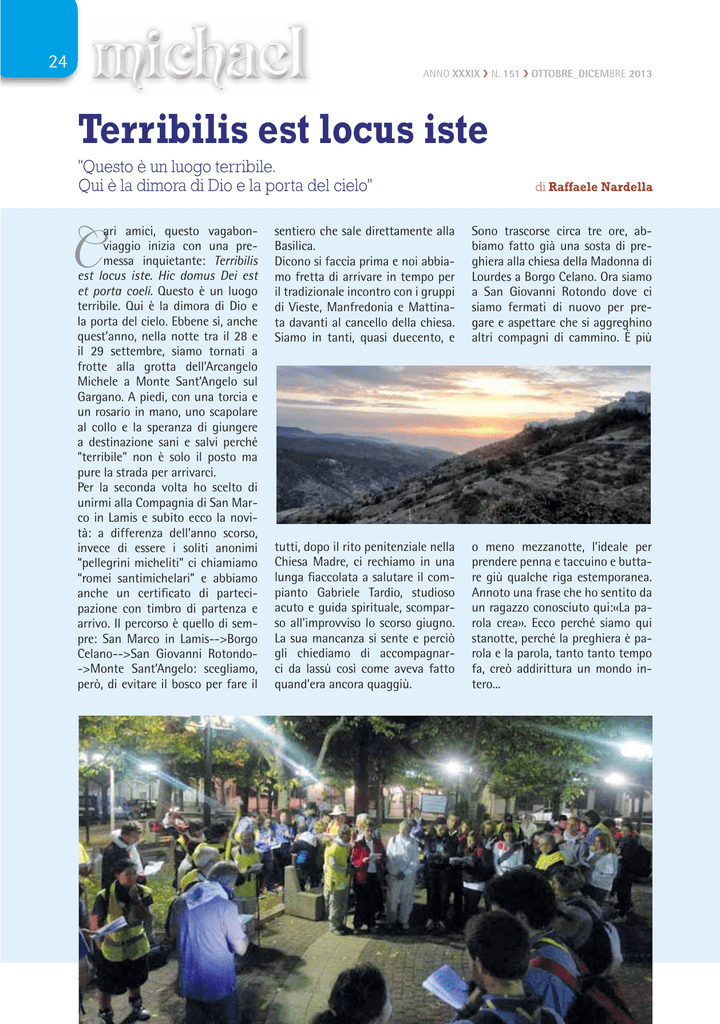 24 michael

ANNO XXXIX › N. 151 › OTTOBRE_DICEMBRE 2013

Terribilis est locus iste

"Questo è un luogo terribile. Qui è la dimora di Dio e la porta del cielo"

di Raffaele Nardella

Cari amici, questo vagabonviaggio inizia con una premessa inquietante: Terribilis est locus iste. Hic domus Dei est et porta coeli. Questo è un luogo terribile. Qui è la dimora di Dio e la porta del cielo. Ebbene sì, anche quest'anno, nella notte tra il 28 e il 29 settembre, siamo tornati a frotte alla grotta dell'Arcangelo Michele a Monte Sant'Angelo sul Gargano. A piedi, con una torcia e un rosario in mano, uno scapolare al collo e la speranza di giungere a destinazione sani e salvi perché "terribile" non è solo il posto ma pure la strada per arrivarci.
Per la seconda volta ho scelto di unirmi alla Compagnia di San Marco in Lamis e subito ecco la novità: a differenza dell'anno scorso, invece di essere i soliti anonimi "pellegrini micheliti" ci chiamiamo "romei santimichelari" e abbiamo anche un certificato di partecipazione con timbro di partenza e arrivo. Il percorso è quello di sempre: San Marco in Lamis-->Borgo Celano-->San Giovanni Rotondo-->Monte Sant'Angelo: scegliamo, però, di evitare il bosco per fare il sentiero che sale direttamente alla Basilica.
Dicono si faccia prima e noi abbiamo fretta di arrivare in tempo per il tradizionale incontro con i gruppi di Vieste, Manfredonia e Mattinata davanti al cancello della chiesa. Siamo in tanti, quasi duecento, e tutti, dopo il rito penitenziale nella Chiesa Madre, ci rechiamo in una lunga fiaccolata a salutare il compianto Gabriele Tardio, studioso acuto e guida spirituale, scomparso all'improvviso lo scorso giugno. La sua mancanza si sente e perciò gli chiediamo di accompagnarci da lassù così come aveva fatto quand'era ancora quaggiù.

Sono trascorse circa tre ore, abbiamo fatto già una sosta di preghiera alla chiesa della Madonna di Lourdes a Borgo Celano. Ora siamo a San Giovanni Rotondo dove ci siamo fermati di nuovo per pregare e aspettare che si aggreghino altri compagni di cammino. È più o meno mezzanotte, l'ideale per prendere penna e taccuino e buttare giù qualche riga estemporanea. Annoto una frase che ho sentito da un ragazzo conosciuto qui:«La parola crea». Ecco perché siamo qui stanotte, perché la preghiera è parola e la parola, tanto tanto tempo fa, creò addirittura un mondo intero...